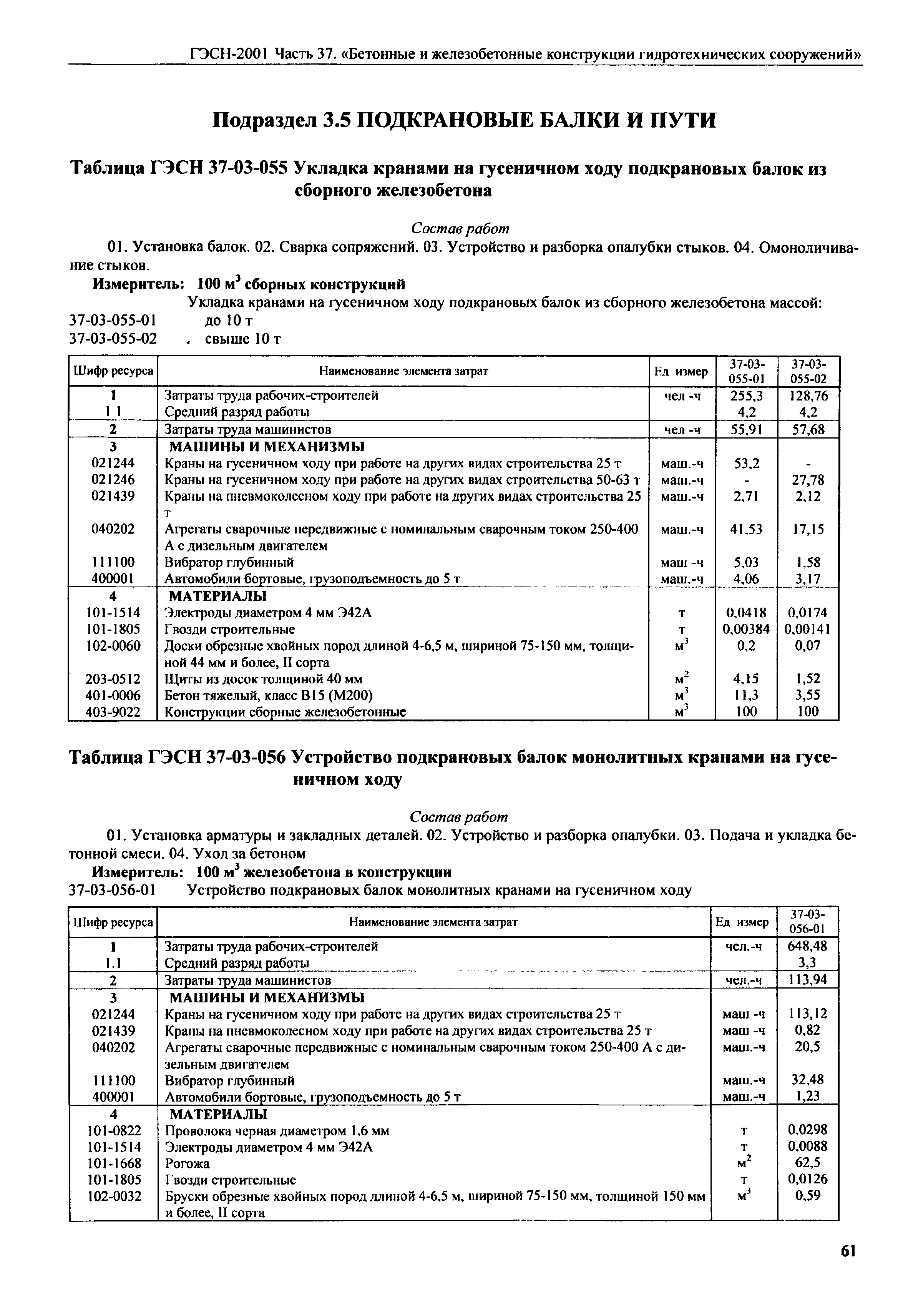 ГЭСН-2001 Часть 37. «Бетонные и железобетонные конструкции гидротехнических сооружений»

Подраздел 3.5 ПОДКРАНОВЫЕ БАЛКИ И ПУТИ

Таблица ГЭСН 37-03-055 Укладка кранами на гусеничном ходу подкрановых балок из сборного железобетона

Состав работ

01. Установка балок. 02. Сварка сопряжений. 03. Устройство и разборка опалубки стыков. 04. Омоноличивание стыков.

Измеритель: 100 м$^3$ сборных конструкций

Укладка кранами на гусеничном ходу подкрановых балок из сборного железобетона массой:
37-03-055-01 до 10 т
37-03-055-02 . свыше 10 т

| Шифр ресурса | Наименование элемента затрат | Ед измер | 37-03-055-01 | 37-03-055-02 |
|---|---|---|---|---|
| 1 | Затраты труда рабочих-строителей | чел -ч | 255,3 | 128,76 |
| 1 1 | Средний разряд работы | | 4,2 | 4,2 |
| 2 | Затраты труда машинистов | чел -ч | 55,91 | 57,68 |
| 3 | МАШИНЫ И МЕХАНИЗМЫ | | | |
| 021244 | Краны на гусеничном ходу при работе на других видах строительства 25 т | маш.-ч | 53,2 | - |
| 021246 | Краны на гусеничном ходу при работе на других видах строительства 50-63 т | маш.-ч | - | 27,78 |
| 021439 | Краны на пневмоколесном ходу при работе на других видах строительства 25 т | маш.-ч | 2,71 | 2,12 |
| 040202 | Агрегаты сварочные передвижные с номинальным сварочным током 250-400 А с дизельным двигателем | маш.-ч | 41,53 | 17,15 |
| 111100 | Вибратор глубинный | маш -ч | 5,03 | 1,58 |
| 400001 | Автомобили бортовые, грузоподъемность до 5 т | маш.-ч | 4,06 | 3,17 |
| 4 | МАТЕРИАЛЫ | | | |
| 101-1514 | Электроды диаметром 4 мм Э42А | т | 0,0418 | 0,0174 |
| 101-1805 | Гвозди строительные | т | 0,00384 | 0,00141 |
| 102-0060 | Доски обрезные хвойных пород длиной 4-6,5 м, шириной 75-150 мм, толщиной 44 мм и более, II сорта | м$^3$ | 0,2 | 0,07 |
| 203-0512 | Щиты из досок толщиной 40 мм | м$^2$ | 4,15 | 1,52 |
| 401-0006 | Бетон тяжелый, класс В15 (М200) | м$^3$ | 11,3 | 3,55 |
| 403-9022 | Конструкции сборные железобетонные | м$^3$ | 100 | 100 |

Таблица ГЭСН 37-03-056 Устройство подкрановых балок монолитных кранами на гусеничном ходу

Состав работ

01. Установка арматуры и закладных деталей. 02. Устройство и разборка опалубки. 03. Подача и укладка бетонной смеси. 04. Уход за бетоном

Измеритель: 100 м$^3$ железобетона в конструкции

37-03-056-01 Устройство подкрановых балок монолитных кранами на гусеничном ходу

| Шифр ресурса | Наименование элемента затрат | Ед измер | 37-03-056-01 |
|---|---|---|---|
| 1 | Затраты труда рабочих-строителей | чел.-ч | 648,48 |
| 1.1 | Средний разряд работы | | 3,3 |
| 2 | Затраты труда машинистов | чел.-ч | 113,94 |
| 3 | МАШИНЫ И МЕХАНИЗМЫ | | |
| 021244 | Краны на гусеничном ходу при работе на других видах строительства 25 т | маш -ч | 113,12 |
| 021439 | Краны на пневмоколесном ходу при работе на других видах строительства 25 т | маш -ч | 0,82 |
| 040202 | Агрегаты сварочные передвижные с номинальным сварочным током 250-400 А с дизельным двигателем | маш.-ч | 20,5 |
| 111100 | Вибратор глубинный | маш.-ч | 32,48 |
| 400001 | Автомобили бортовые, грузоподъемность до 5 т | маш.-ч | 1,23 |
| 4 | МАТЕРИАЛЫ | | |
| 101-0822 | Проволока черная диаметром 1,6 мм | т | 0,0298 |
| 101-1514 | Электроды диаметром 4 мм Э42А | т | 0,0088 |
| 101-1668 | Рогожа | м$^2$ | 62,5 |
| 101-1805 | Гвозди строительные | т | 0,0126 |
| 102-0032 | Бруски обрезные хвойных пород длиной 4-6,5 м, шириной 75-150 мм, толщиной 150 мм и более, II сорта | м$^3$ | 0,59 |

61